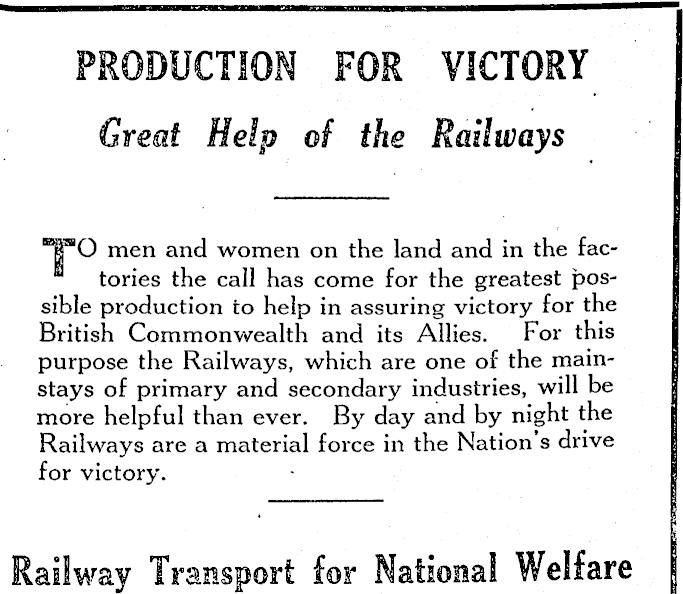 PRODUCTION FOR VICTORY

Great Help of the Railways

TO men and women on the land and in the factories the call has come for the greatest possible production to help in assuring victory for the British Commonwealth and its Allies. For this purpose the Railways, which are one of the mainstays of primary and secondary industries, will be more helpful than ever. By day and by night the Railways are a material force in the Nation's drive for victory.

Railway Transport for National Welfare